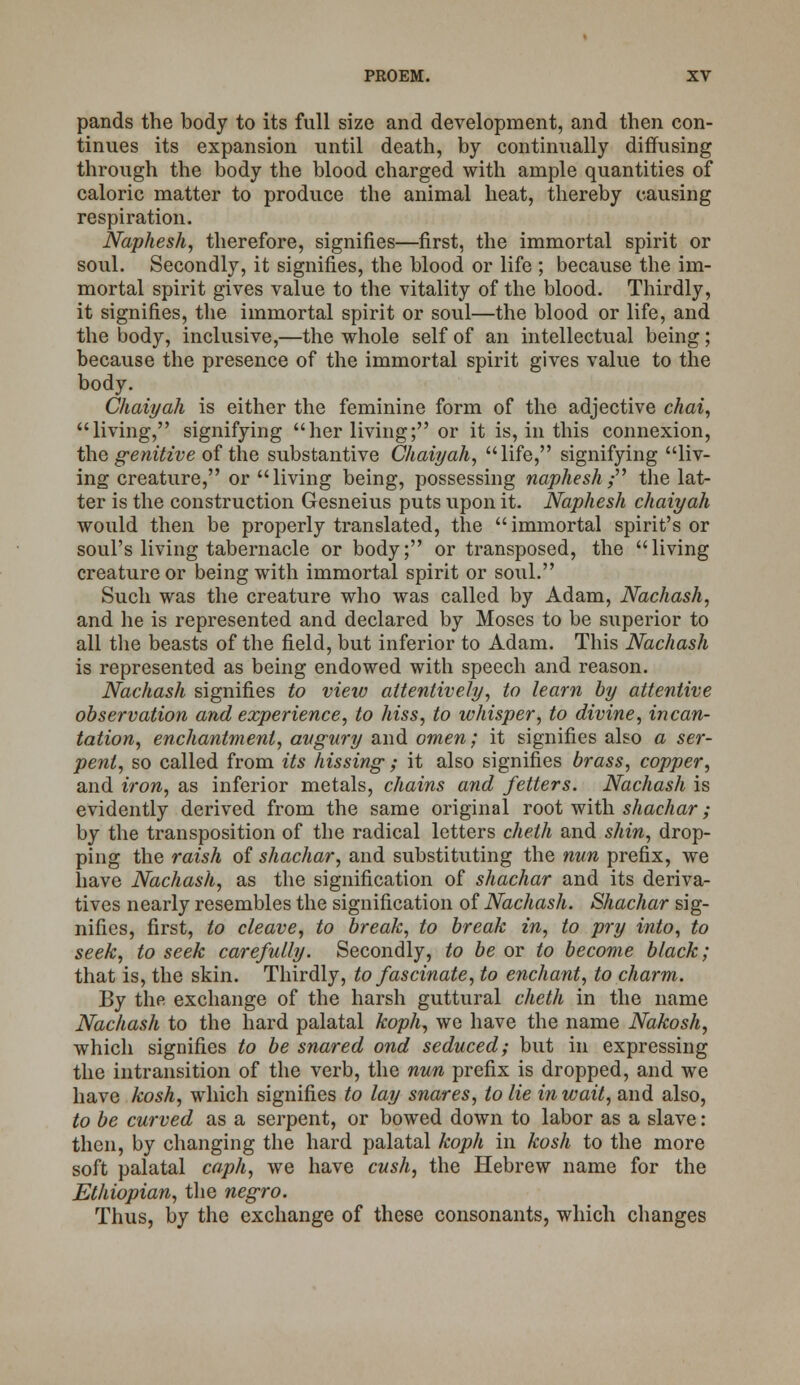 PROEM. XV

pands the body to its full size and development, and then continues its expansion until death, by continually diffusing through the body the blood charged with ample quantities of caloric matter to produce the animal heat, thereby causing respiration.

Naphesh, therefore, signifies—first, the immortal spirit or soul. Secondly, it signifies, the blood or life ; because the immortal spirit gives value to the vitality of the blood. Thirdly, it signifies, the immortal spirit or soul—the blood or life, and the body, inclusive,—the whole self of an intellectual being; because the presence of the immortal spirit gives value to the body.

Chaiyah is either the feminine form of the adjective chai, "living," signifying "her living;" or it is, in this connexion, the genitive of the substantive Chaiyah, "life," signifying "living creature," or "living being, possessing naphesh;" the latter is the construction Gesneius puts upon it. Naphesh chaiyah would then be properly translated, the "immortal spirit's or soul's living tabernacle or body;" or transposed, the "living creature or being with immortal spirit or soul."

Such was the creature who was called by Adam, Nachash, and he is represented and declared by Moses to be superior to all the beasts of the field, but inferior to Adam. This Nachash is represented as being endowed with speech and reason.

Nachash signifies to view attentively, to learn by attentive observation and experience, to hiss, to whisper, to divine, incantation, enchantment, augury and omen; it signifies also a serpent, so called from its hissing; it also signifies brass, copper, and iron, as inferior metals, chains and fetters. Nachash is evidently derived from the same original root with shachar; by the transposition of the radical letters cheth and shin, dropping the raish of shachar, and substituting the nun prefix, we have Nachash, as the signification of shachar and its derivatives nearly resembles the signification of Nachash. Shachar signifies, first, to cleave, to break, to break in, to pry into, to seek, to seek carefully. Secondly, to be or to become black; that is, the skin. Thirdly, to fascinate, to enchant, to charm.

By the exchange of the harsh guttural cheth in the name Nachash to the hard palatal koph, we have the name Nakosh, which signifies to be snared ond seduced; but in expressing the intransition of the verb, the nun prefix is dropped, and we have kosh, which signifies to lay snares, to lie in wait, and also, to be curved as a serpent, or bowed down to labor as a slave: then, by changing the hard palatal koph in kosh to the more soft palatal caph, we have cush, the Hebrew name for the Ethiopian, the negro.

Thus, by the exchange of these consonants, which changes